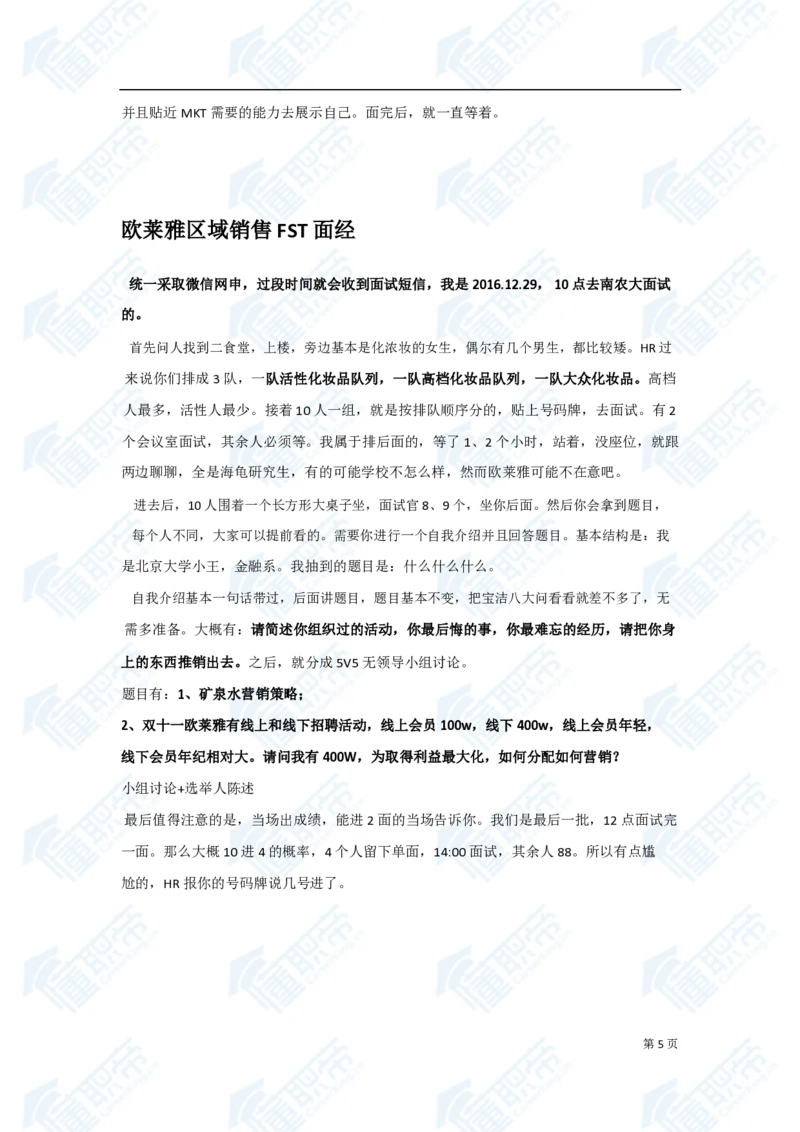 并且贴近 MKT 需要的能力去展示自己。面完后，就一直等着。

欧莱雅区域销售 FST 面经

统一采取微信网申，过段时间就会收到面试短信，我是 2016.12.29， 10 点去南农大面试的。

首先问人找到二食堂，上楼，旁边基本是化浓妆的女生，偶尔有几个男生，都比较矮。HR 过来说你们排成 3 队，一队活性化妆品队列，一队高档化妆品队列，一队大众化妆品。高档人最多，活性人最少。接着 10 人一组，就是按排队顺序分的，贴上号码牌，去面试。有 2 个会议室面试，其余人必须等。我属于排后面的，等了 1、2 个小时，站着，没座位，就跟两边聊聊，全是海龟研究生，有的可能学校不怎么样，然而欧莱雅可能不在意吧。

进去后，10 人围着一个长方形大桌子坐，面试官 8、9 个，坐你后面。然后你会拿到题目，每个人不同，大家可以提前看的。需要你进行一个自我介绍并且回答题目。基本结构是：我是北京大学小王，金融系。我抽到的题目是：什么什么什么。

自我介绍基本一句话带过，后面讲题目，题目基本不变，把宝洁八大问看看就差不多了，无需多准备。大概有：请简述你组织过的活动，你最后悔的事，你最难忘的经历，请把你身上的东西推销出去。之后，就分成 5V5 无领导小组讨论。

题目有：1、矿泉水营销策略；

2、双十一欧莱雅有线上和线下招聘活动，线上会员 100w，线下 400w，线上会员年轻，线下会员年纪相对大。请问我有 400W，为取得利益最大化，如何分配如何营销？

小组讨论+选举人陈述

最后值得注意的是，当场出成绩，能进 2 面的当场告诉你。我们是最后一批，12 点面试完一面。那么大概 10 进 4 的概率，4 个人留下单面，14:00 面试，其余人 88。所以有点尴尬的，HR 报你的号码牌说几号进了。

第 5 页